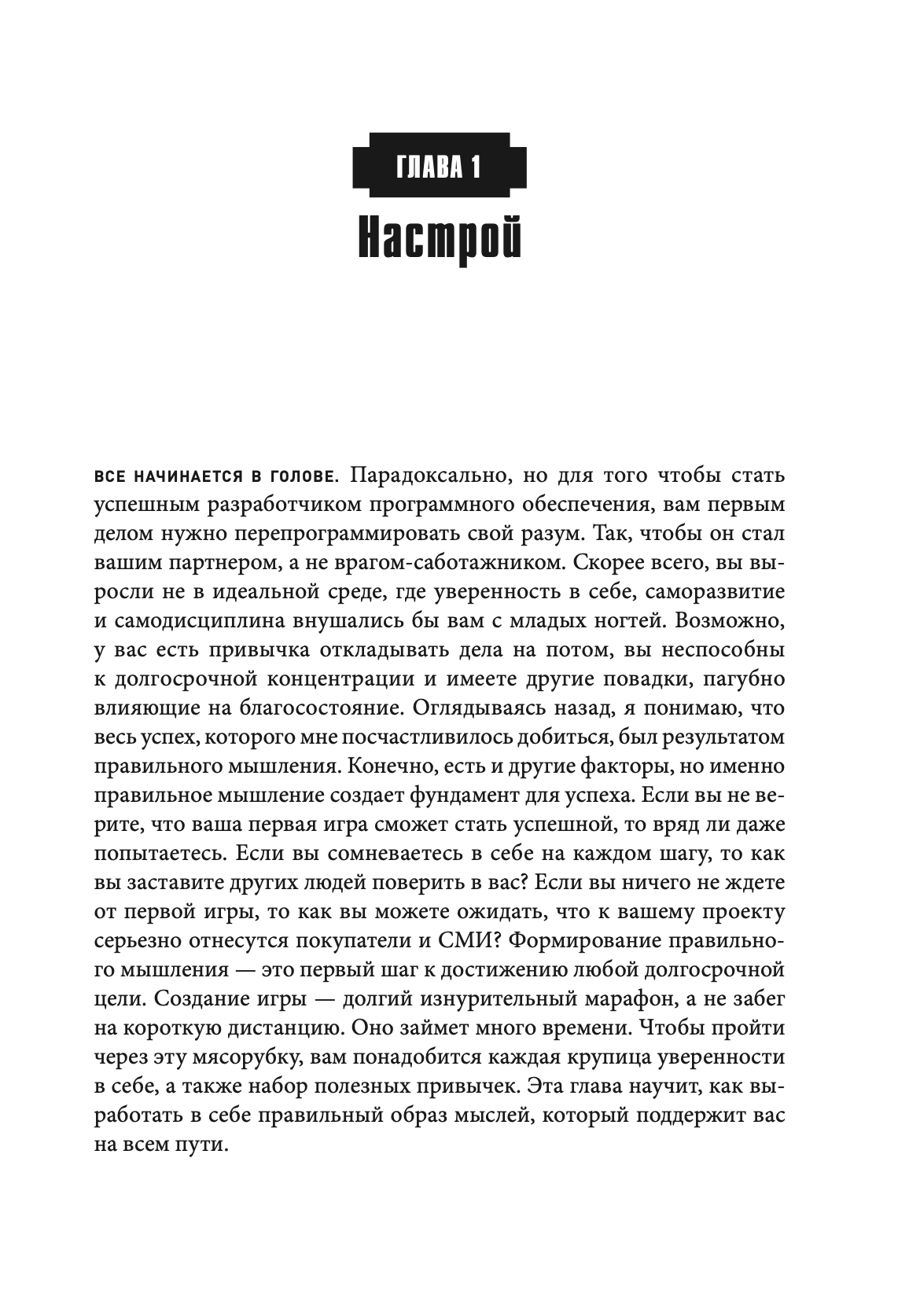 ГЛАВА 1

Настрой

ВСЕ НАЧИНАЕТСЯ В ГОЛОВЕ. Парадоксально, но для того чтобы стать успешным разработчиком программного обеспечения, вам первым делом нужно перепрограммировать свой разум. Так, чтобы он стал вашим партнером, а не врагом-саботажником. Скорее всего, вы выросли не в идеальной среде, где уверенность в себе, саморазвитие и самодисциплина внушались бы вам с младых ногтей. Возможно, у вас есть привычка откладывать дела на потом, вы неспособны к долгосрочной концентрации и имеете другие повадки, пагубно влияющие на благосостояние. Оглядываясь назад, я понимаю, что весь успех, которого мне посчастливилось добиться, был результатом правильного мышления. Конечно, есть и другие факторы, но именно правильное мышление создает фундамент для успеха. Если вы не верите, что ваша первая игра сможет стать успешной, то вряд ли даже попытаетесь. Если вы сомневаетесь в себе на каждом шагу, то как вы заставите других людей поверить в вас? Если вы ничего не ждете от первой игры, то как вы можете ожидать, что к вашему проекту серьезно отнесутся покупатели и СМИ? Формирование правильного мышления — это первый шаг к достижению любой долгосрочной цели. Создание игры — долгий изнурительный марафон, а не забег на короткую дистанцию. Оно займет много времени. Чтобы пройти через эту мясорубку, вам понадобится каждая крупица уверенности в себе, а также набор полезных привычек. Эта глава научит, как выработать в себе правильный образ мыслей, который поддержит вас на всем пути.